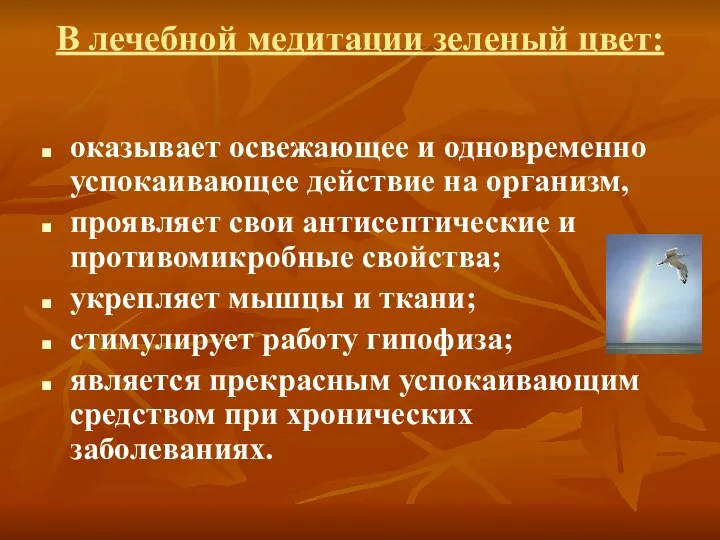 В лечебной медитации зеленый цвет:

- оказывает освежающее и одновременно успокаивающее действие на организм,
- проявляет свои антисептические и противомикробные свойства;
- укрепляет мышцы и ткани;
- стимулирует работу гипофиза;
- является прекрасным успокаивающим средством при хронических заболеваниях.